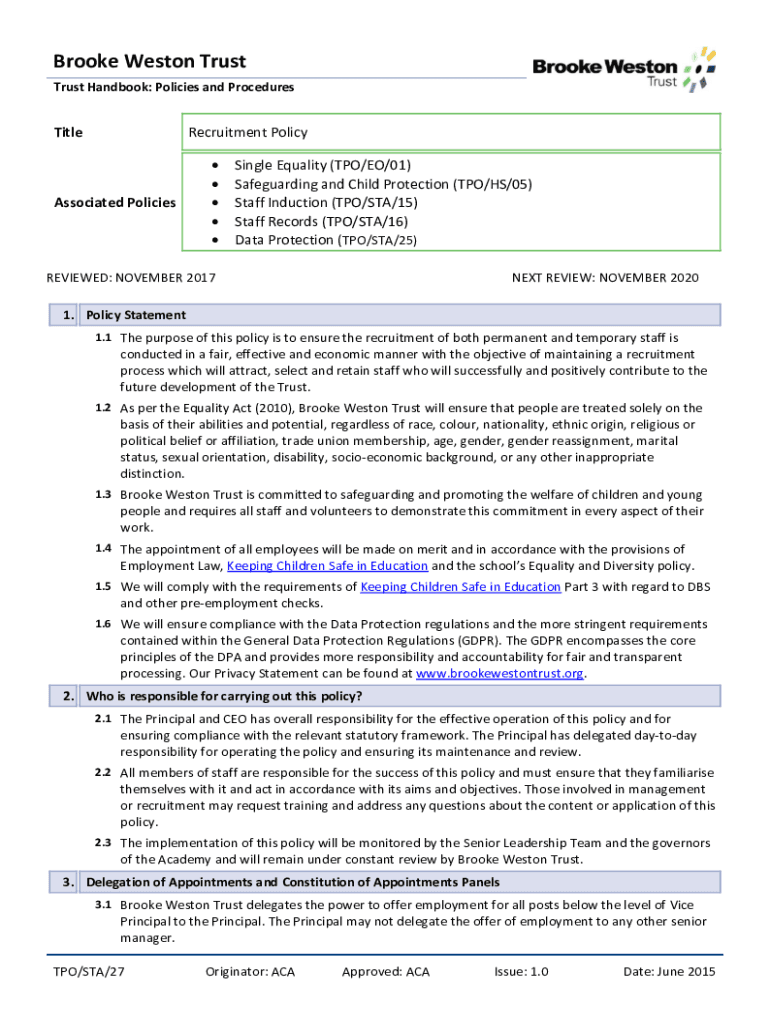 Brooke Weston Trust

Trust Handbook: Policies and Procedures

Brooke Weston Trust

| Title | Recruitment Policy |
|---|---|
| Associated Policies | • Single Equality (TPO/EO/01) • Safeguarding and Child Protection (TPO/HS/05) • Staff Induction (TPO/STA/15) • Staff Records (TPO/STA/16) • Data Protection (TPO/STA/25) |

REVIEWED: NOVEMBER 2017

NEXT REVIEW: NOVEMBER 2020

1. Policy Statement

1.1 The purpose of this policy is to ensure the recruitment of both permanent and temporary staff is conducted in a fair, effective and economic manner with the objective of maintaining a recruitment process which will attract, select and retain staff who will successfully and positively contribute to the future development of the Trust.

1.2 As per the Equality Act (2010), Brooke Weston Trust will ensure that people are treated solely on the basis of their abilities and potential, regardless of race, colour, nationality, ethnic origin, religious or political belief or affiliation, trade union membership, age, gender, gender reassignment, marital status, sexual orientation, disability, socio-economic background, or any other inappropriate distinction.

1.3 Brooke Weston Trust is committed to safeguarding and promoting the welfare of children and young people and requires all staff and volunteers to demonstrate this commitment in every aspect of their work.

1.4 The appointment of all employees will be made on merit and in accordance with the provisions of Employment Law, Keeping Children Safe in Education and the school's Equality and Diversity policy.

1.5 We will comply with the requirements of Keeping Children Safe in Education Part 3 with regard to DBS and other pre-employment checks.

1.6 We will ensure compliance with the Data Protection regulations and the more stringent requirements contained within the General Data Protection Regulations (GDPR). The GDPR encompasses the core principles of the DPA and provides more responsibility and accountability for fair and transparent processing. Our Privacy Statement can be found at www.brookewestontrust.org.

2. Who is responsible for carrying out this policy?

2.1 The Principal and CEO has overall responsibility for the effective operation of this policy and for ensuring compliance with the relevant statutory framework. The Principal has delegated day-to-day responsibility for operating the policy and ensuring its maintenance and review.

2.2 All members of staff are responsible for the success of this policy and must ensure that they familiarise themselves with it and act in accordance with its aims and objectives. Those involved in management or recruitment may request training and address any questions about the content or application of this policy.

2.3 The implementation of this policy will be monitored by the Senior Leadership Team and the governors of the Academy and will remain under constant review by Brooke Weston Trust.

3. Delegation of Appointments and Constitution of Appointments Panels

3.1 Brooke Weston Trust delegates the power to offer employment for all posts below the level of Vice Principal to the Principal. The Principal may not delegate the offer of employment to any other senior manager.

TPO/STA/27 Originator: ACA Approved: ACA Issue: 1.0 Date: June 2015